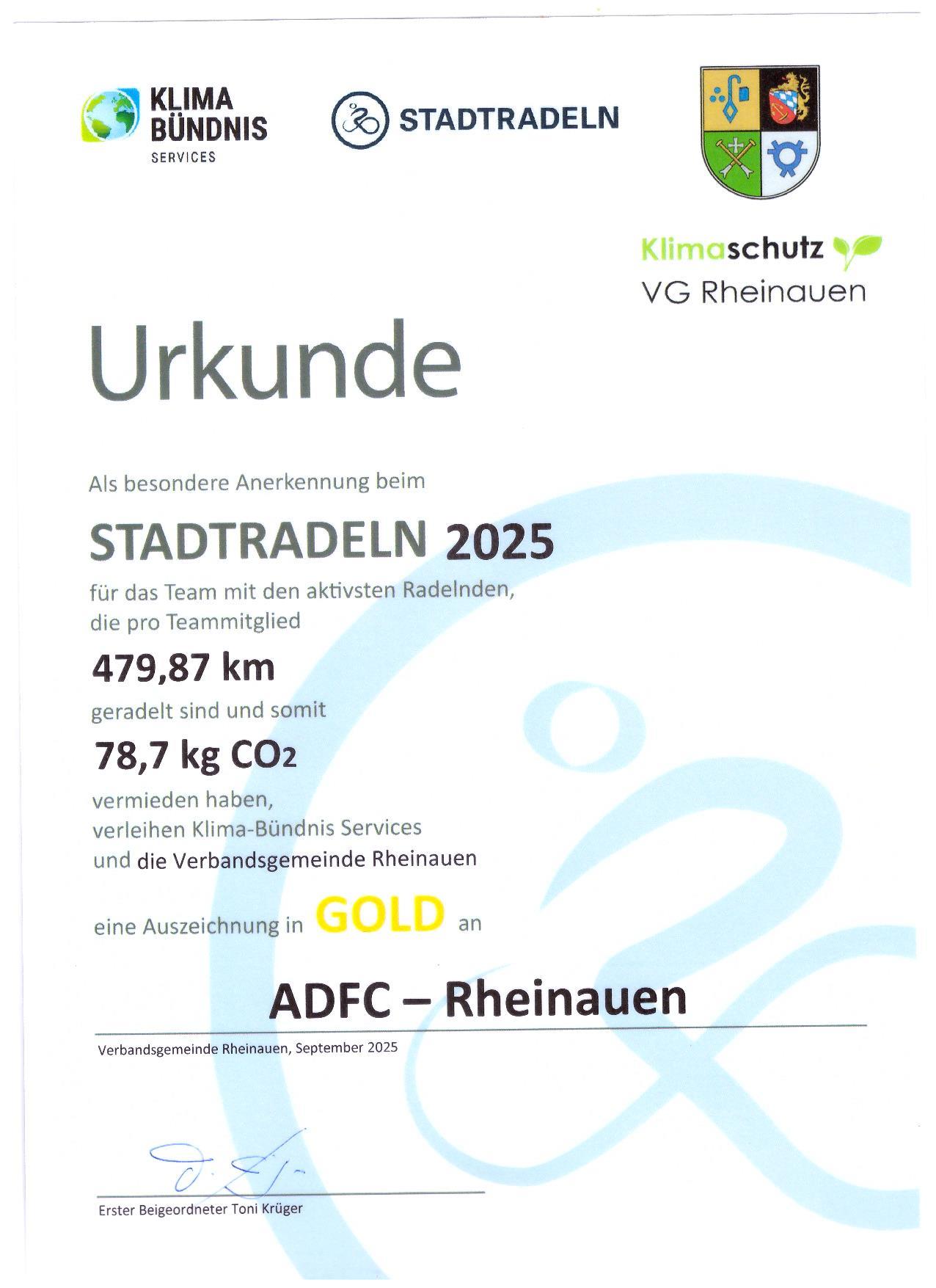 KLIMA
BÜNDNIS
SERVICES

STADTRADELN

Klimaschutz
VG Rheinauen

Urkunde

Als besondere Anerkennung beim

STADTRADELN 2025

für das Team mit den aktivsten Radelnden, die pro Teammitglied

479,87 km

geradelt sind und somit

78,7 kg $CO_2$

vermieden haben,
verleihen Klima-Bündnis Services
und die Verbandsgemeinde Rheinauen

eine Auszeichnung in GOLD an

ADFC – Rheinauen

Verbandsgemeinde Rheinauen, September 2025

Erster Beigeordneter Toni Krüger